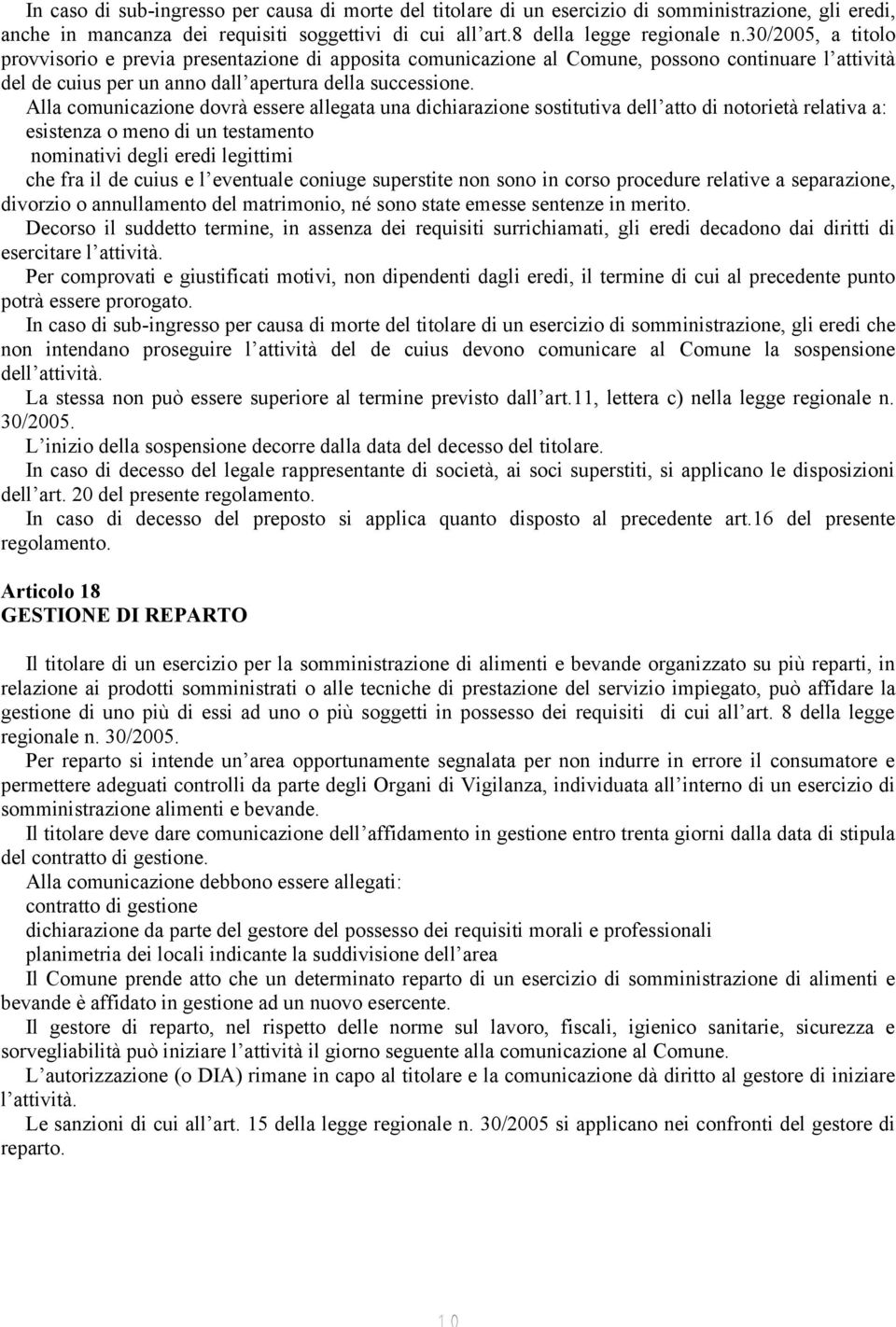 In caso di sub-ingresso per causa di morte del titolare di un esercizio di somministrazione, gli eredi, anche in mancanza dei requisiti soggettivi di cui all'art.8 della legge regionale n.30/2005, a titolo provvisorio e previa presentazione di apposita comunicazione al Comune, possono continuare l'attività del de cuius per un anno dall'apertura della successione.
Alla comunicazione dovrà essere allegata una dichiarazione sostitutiva dell'atto di notorietà relativa a:
esistenza o meno di un testamento
nominativi degli eredi legittimi
che fra il de cuius e l'eventuale coniuge superstite non sono in corso procedure relative a separazione, divorzio o annullamento del matrimonio, né sono state emesse sentenze in merito.
Decorso il suddetto termine, in assenza dei requisiti surrichiamati, gli eredi decadono dai diritti di esercitare l'attività.
Per comprovati e giustificati motivi, non dipendenti dagli eredi, il termine di cui al precedente punto potrà essere prorogato.
In caso di sub-ingresso per causa di morte del titolare di un esercizio di somministrazione, gli eredi che non intendano proseguire l'attività del de cuius devono comunicare al Comune la sospensione dell'attività.
La stessa non può essere superiore al termine previsto dall'art.11, lettera c) nella legge regionale n. 30/2005.
L'inizio della sospensione decorre dalla data del decesso del titolare.
In caso di decesso del legale rappresentante di società, ai soci superstiti, si applicano le disposizioni dell'art. 20 del presente regolamento.
In caso di decesso del preposto si applica quanto disposto al precedente art.16 del presente regolamento.

Articolo 18
GESTIONE DI REPARTO

Il titolare di un esercizio per la somministrazione di alimenti e bevande organizzato su più reparti, in relazione ai prodotti somministrati o alle tecniche di prestazione del servizio impiegato, può affidare la gestione di uno più di essi ad uno o più soggetti in possesso dei requisiti di cui all'art. 8 della legge regionale n. 30/2005.
Per reparto si intende un'area opportunamente segnalata per non indurre in errore il consumatore e permettere adeguati controlli da parte degli Organi di Vigilanza, individuata all'interno di un esercizio di somministrazione alimenti e bevande.
Il titolare deve dare comunicazione dell'affidamento in gestione entro trenta giorni dalla data di stipula del contratto di gestione.
Alla comunicazione debbono essere allegati:
contratto di gestione
dichiarazione da parte del gestore del possesso dei requisiti morali e professionali
planimetria dei locali indicante la suddivisione dell'area
Il Comune prende atto che un determinato reparto di un esercizio di somministrazione di alimenti e bevande è affidato in gestione ad un nuovo esercente.
Il gestore di reparto, nel rispetto delle norme sul lavoro, fiscali, igienico sanitarie, sicurezza e sorvegliabilità può iniziare l'attività il giorno seguente alla comunicazione al Comune.
L'autorizzazione (o DIA) rimane in capo al titolare e la comunicazione dà diritto al gestore di iniziare l'attività.
Le sanzioni di cui all'art. 15 della legge regionale n. 30/2005 si applicano nei confronti del gestore di reparto.

10